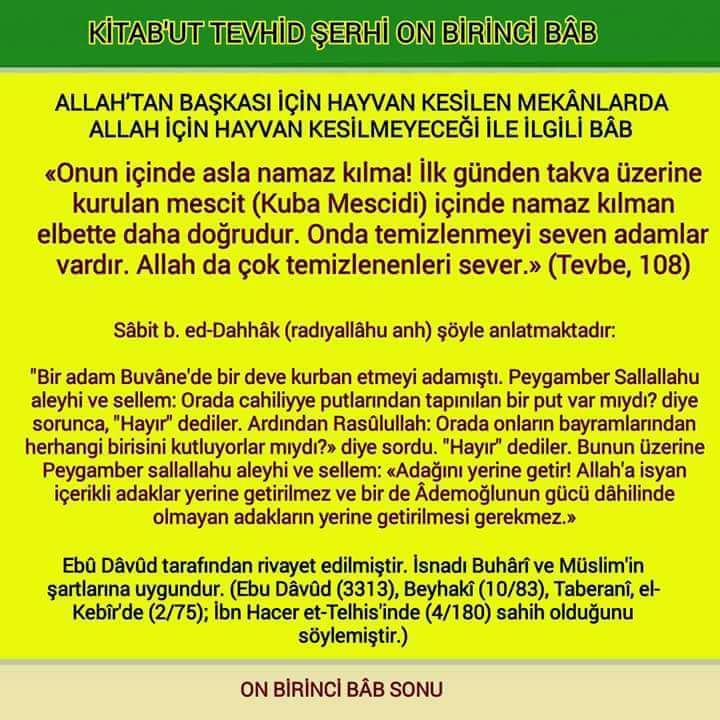 KİTAB'UT TEVHİD ŞERHİ ON BİRİNCİ BÂB

ALLAH'TAN BAŞKASI İÇİN HAYVAN KESİLEN MEKÂNLARDA ALLAH İÇİN HAYVAN KESİLMEYECEĞİ İLE İLGİLİ BÂB

«Onun içinde asla namaz kılma! İlk günden takva üzerine kurulan mescit (Kuba Mescidi) içinde namaz kılman elbette daha doğrudur. Onda temizlenmeyi seven adamlar vardır. Allah da çok temizlenenleri sever.» (Tevbe, 108)

Sâbit b. ed-Dahhâk (radıyallâhu anh) şöyle anlatmaktadır:

"Bir adam Buvâne'de bir deve kurban etmeyi adamıştı. Peygamber Sallallahu aleyhi ve sellem: Orada cahiliyye putlarından tapınılan bir put var mıydı? diye sorunca, "Hayır" dediler. Ardından Rasûlullah: Orada onların bayramlarından herhangi birisini kutluyorlar mıydı?» diye sordu. "Hayır" dediler. Bunun üzerine Peygamber sallallahu aleyhi ve sellem: «Adağını yerine getir! Allah'a isyan içerikli adaklar yerine getirilmez ve bir de Âdemoğlunun gücü dâhilinde olmayan adakların yerine getirilmesi gerekmez.»

Ebû Dâvûd tarafından rivayet edilmiştir. İsnadı Buhârî ve Müslim'in şartlarına uygundur. (Ebu Dâvûd (3313), Beyhakî (10/83), Taberanî, el-Kebîr'de (2/75); İbn Hacer et-Telhis'inde (4/180) sahih olduğunu söylemiştir.)

ON BİRİNCİ BÂB SONU